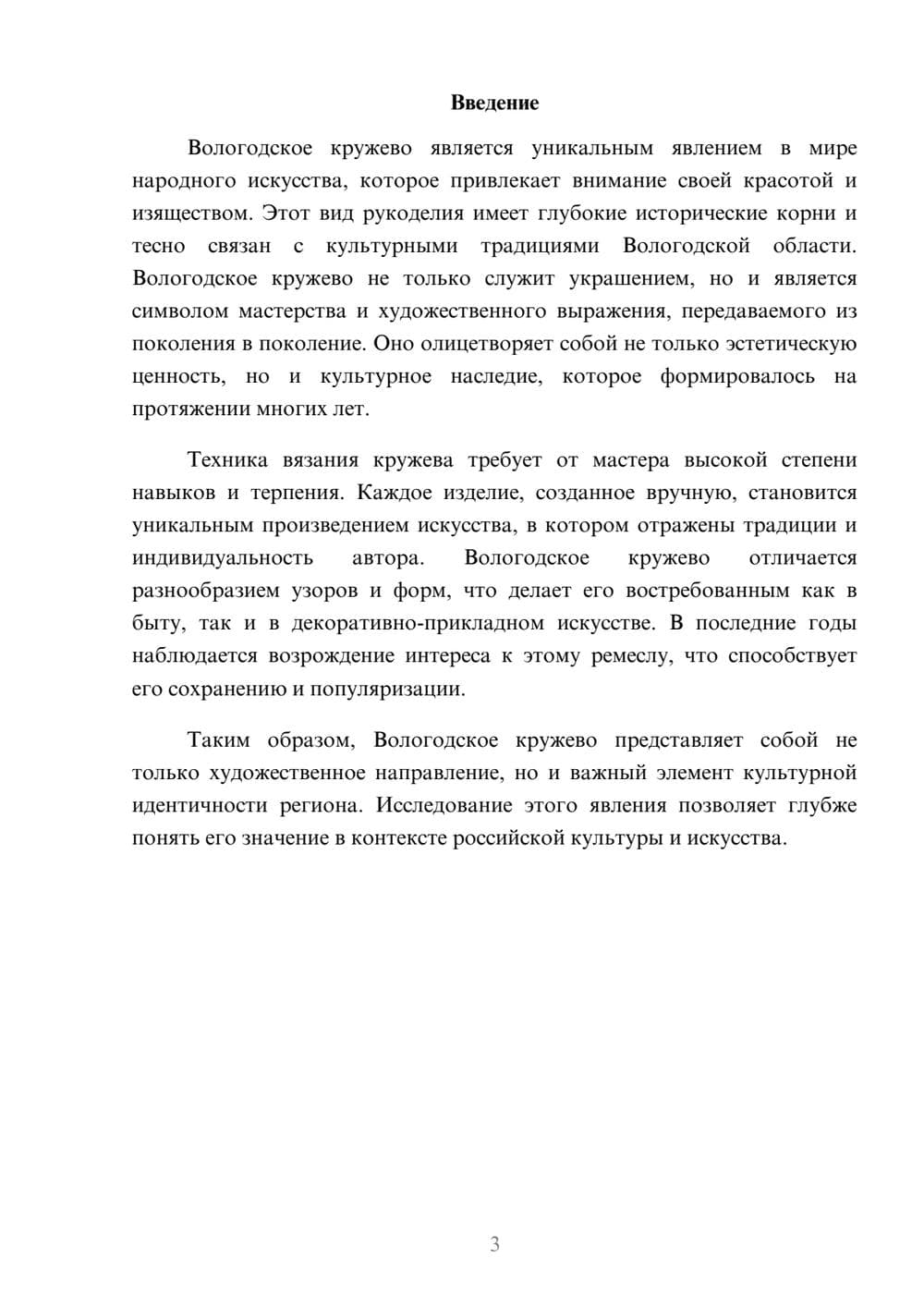 Введение

Вологодское кружево является уникальным явлением в мире народного искусства, которое привлекает внимание своей красотой и изяществом. Этот вид рукоделия имеет глубокие исторические корни и тесно связан с культурными традициями Вологодской области. Вологодское кружево не только служит украшением, но и является символом мастерства и художественного выражения, передаваемого из поколения в поколение. Оно олицетворяет собой не только эстетическую ценность, но и культурное наследие, которое формировалось на протяжении многих лет.

Техника вязания кружева требует от мастера высокой степени навыков и терпения. Каждое изделие, созданное вручную, становится уникальным произведением искусства, в котором отражены традиции и индивидуальность автора. Вологодское кружево отличается разнообразием узоров и форм, что делает его востребованным как в быту, так и в декоративно-прикладном искусстве. В последние годы наблюдается возрождение интереса к этому ремеслу, что способствует его сохранению и популяризации.

Таким образом, Вологодское кружево представляет собой не только художественное направление, но и важный элемент культурной идентичности региона. Исследование этого явления позволяет глубже понять его значение в контексте российской культуры и искусства.

3